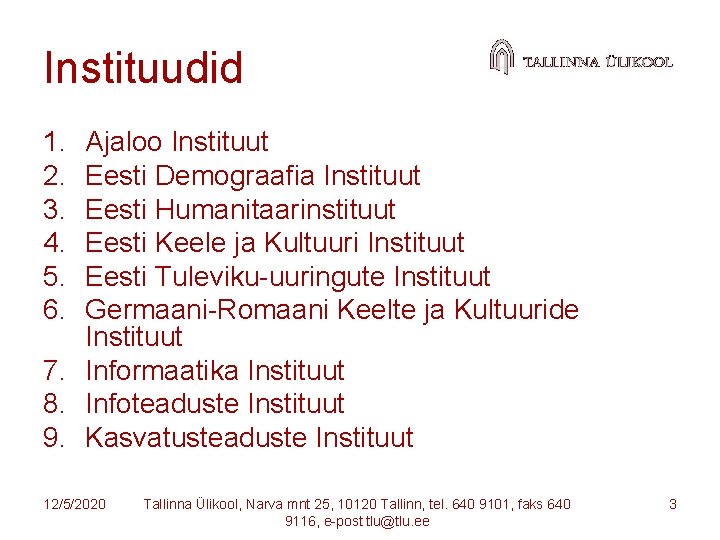 Instituudid

TALLINNA ÜLIKOOL

1. Ajaloo Instituut
2. Eesti Demograafia Instituut
3. Eesti Humanitaarinstituut
4. Eesti Keele ja Kultuuri Instituut
5. Eesti Tuleviku-uuringute Instituut
6. Germaani-Romaani Keelte ja Kultuuride Instituut
7. Informaatika Instituut
8. Infoteaduste Instituut
9. Kasvatusteaduste Instituut

12/5/2020

Tallinna Ülikool, Narva mnt 25, 10120 Tallinn, tel. 640 9101, faks 640 9116, e-post tlu@tlu.ee

3